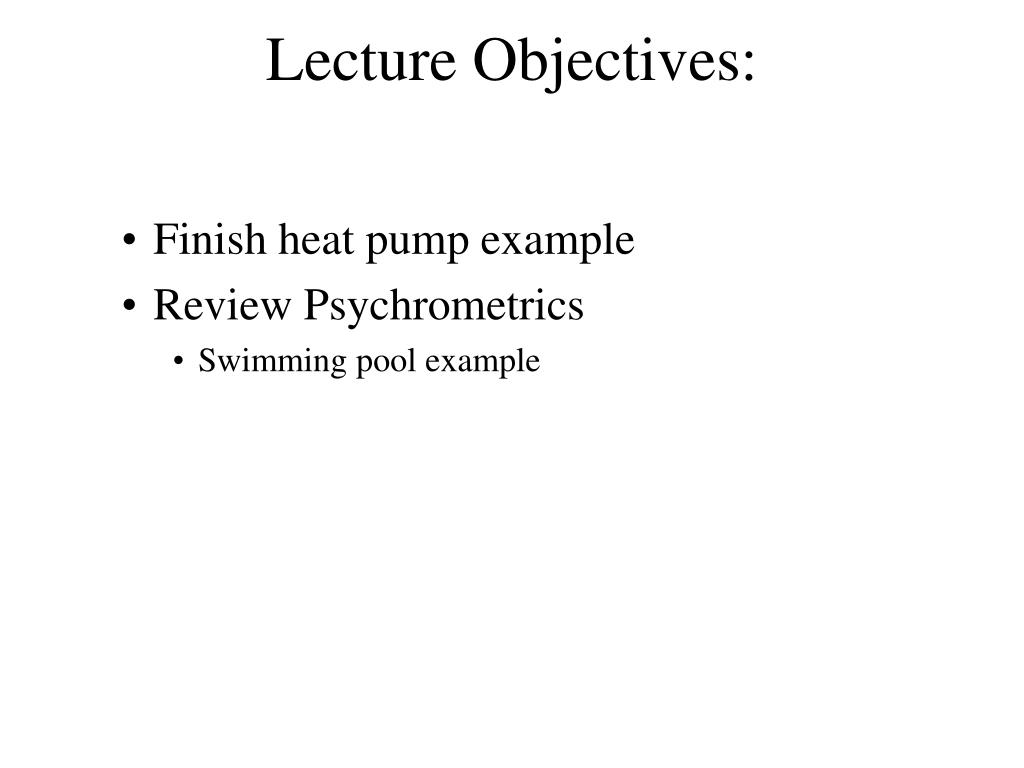 Lecture Objectives:

• Finish heat pump example
• Review Psychrometrics
  • Swimming pool example